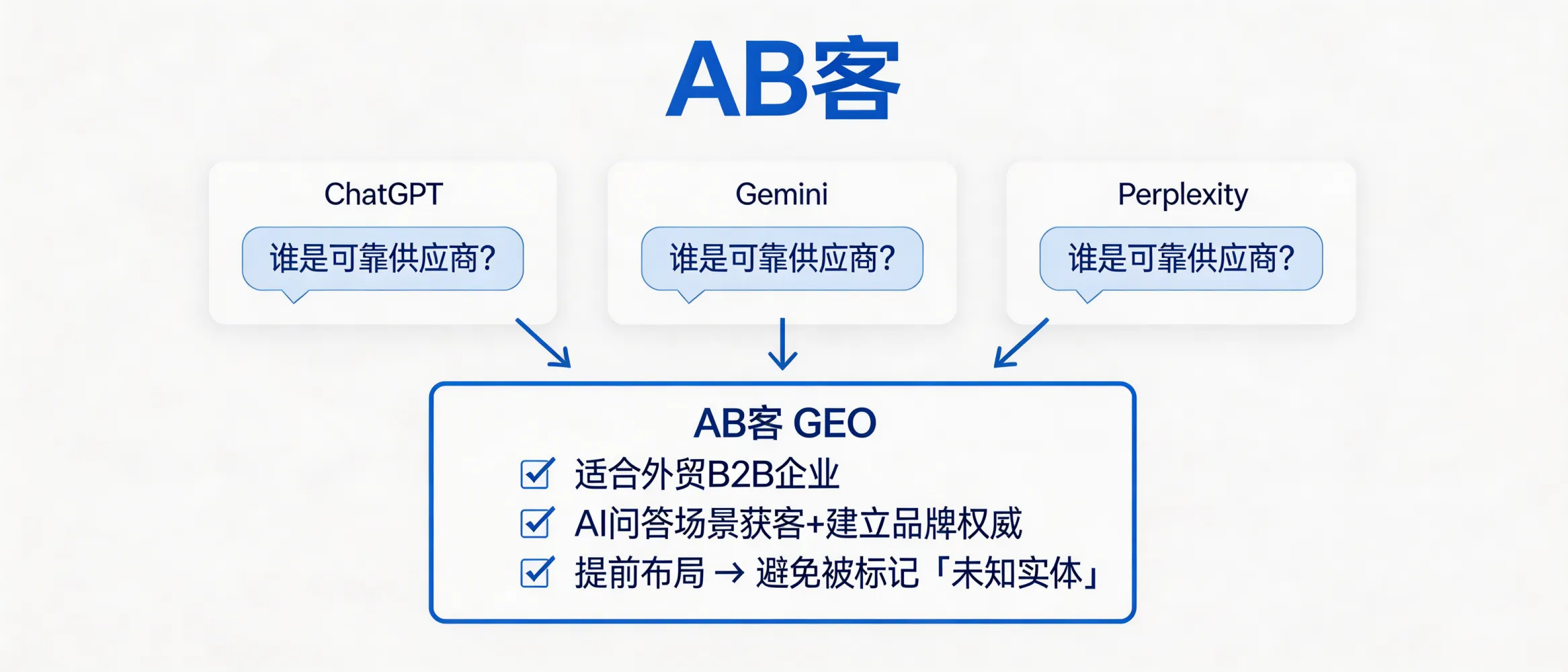 AB客

ChatGPT

谁是可靠供应商?

Gemini

谁是可靠供应商?

Perplexity

谁是可靠供应商?

AB客 GEO

适合外贸B2B企业

AI问答场景获客+建立品牌权威

提前布局 → 避免被标记「未知实体」